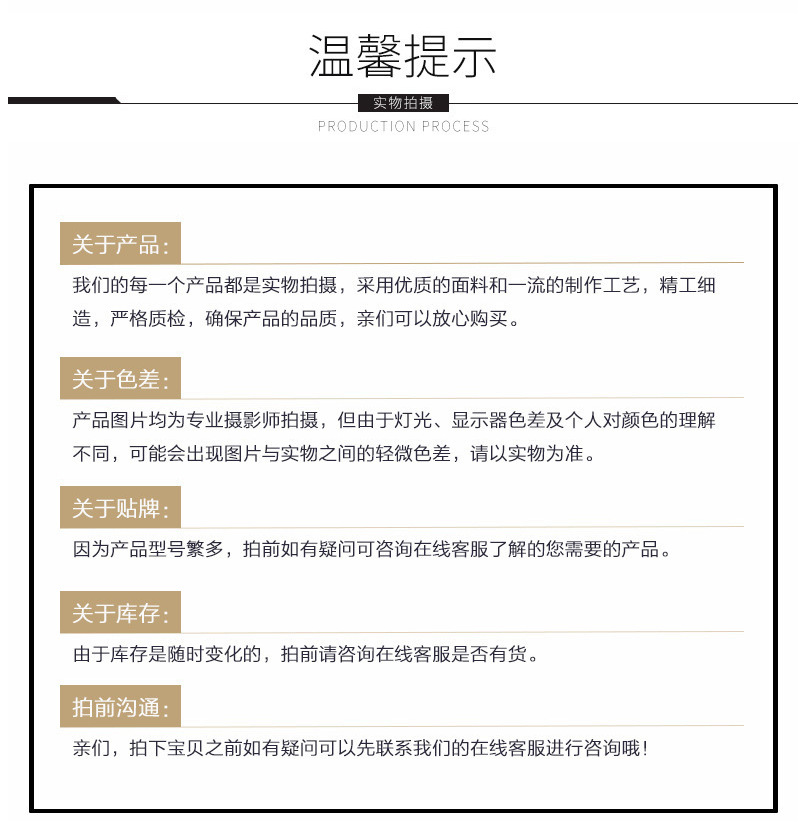 温馨提示

实物拍摄

PRODUCTION PROCESS

关于产品:

我们的每一个产品都是实物拍摄，采用优质的面料和一流的制作工艺，精工细造，严格质检，确保产品的品质，亲们可以放心购买。

关于色差:

产品图片均为专业摄影师拍摄，但由于灯光、显示器色差及个人对颜色的理解不同，可能会出现图片与实物之间的轻微色差，请以实物为准。

关于贴牌:

因为产品型号繁多，拍前如有疑问可咨询在线客服了解的您需要的产品。

关于库存:

由于库存是随时变化的，拍前请咨询在线客服是否有货。

拍前沟通:

亲们，拍下宝贝之前如有疑问可以先联系我们的在线客服进行咨询哦！